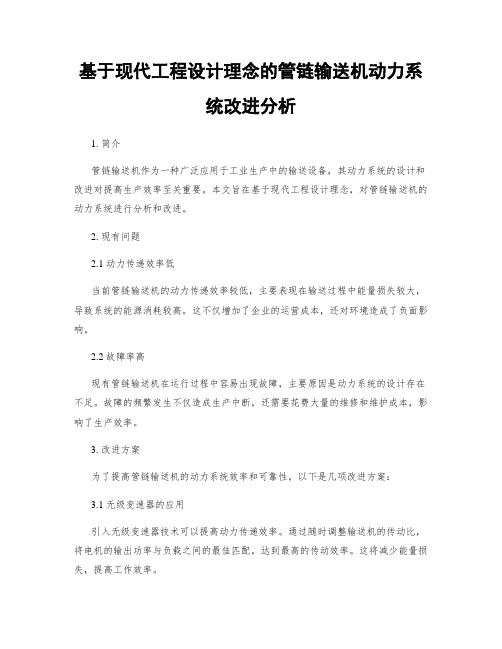 基于现代工程设计理念的管链输送机动力系统改进分析

1. 简介

管链输送机作为一种广泛应用于工业生产中的输送设备，其动力系统的设计和改进对提高生产效率至关重要。本文旨在基于现代工程设计理念，对管链输送机的动力系统进行分析和改进。

2. 现有问题

2.1 动力传递效率低

当前管链输送机的动力传递效率较低，主要表现在输送过程中能量损失较大，导致系统的能源消耗较高。这不仅增加了企业的运营成本，还对环境造成了负面影响。

2.2 故障率高

现有管链输送机在运行过程中容易出现故障，主要原因是动力系统的设计存在不足。故障的频繁发生不仅造成生产中断，还需要花费大量的维修和维护成本，影响了生产效率。

3. 改进方案

为了提高管链输送机的动力系统效率和可靠性，以下是几项改进方案：

3.1 无级变速器的应用

引入无级变速器技术可以提高动力传递效率。通过随时调整输送机的传动比，将电机的输出功率与负载之间的最佳匹配，达到最高的传动效率。这将减少能量损失，提高工作效率。